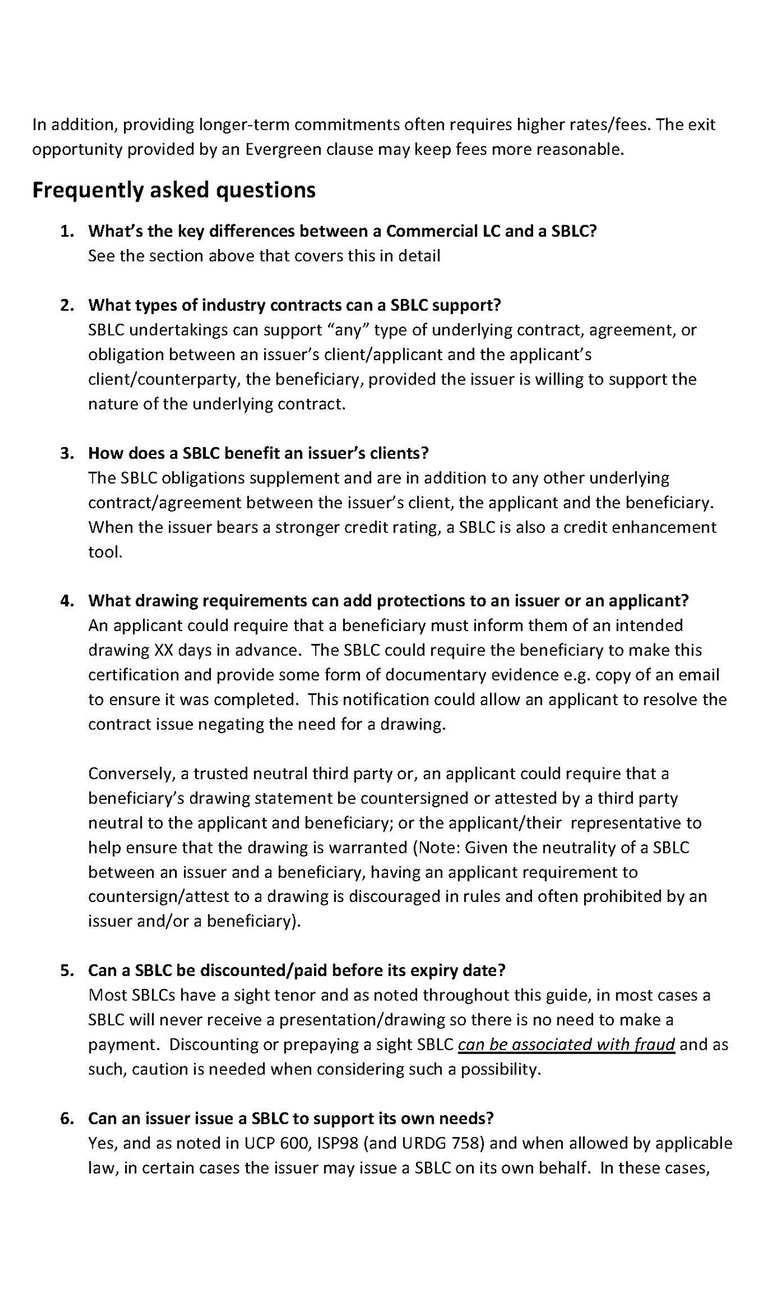 In addition, providing longer-term commitments often requires higher rates/fees. The exit opportunity provided by an Evergreen clause may keep fees more reasonable.

Frequently asked questions

1. What's the key differences between a Commercial LC and a SBLC?
See the section above that covers this in detail

2. What types of industry contracts can a SBLC support?
SBLC undertakings can support "any" type of underlying contract, agreement, or obligation between an issuer's client/applicant and the applicant's client/counterparty, the beneficiary, provided the issuer is willing to support the nature of the underlying contract.

3. How does a SBLC benefit an issuer's clients?
The SBLC obligations supplement and are in addition to any other underlying contract/agreement between the issuer's client, the applicant and the beneficiary. When the issuer bears a stronger credit rating, a SBLC is also a credit enhancement tool.

4. What drawing requirements can add protections to an issuer or an applicant?
An applicant could require that a beneficiary must inform them of an intended drawing XX days in advance. The SBLC could require the beneficiary to make this certification and provide some form of documentary evidence e.g. copy of an email to ensure it was completed. This notification could allow an applicant to resolve the contract issue negating the need for a drawing.

Conversely, a trusted neutral third party or, an applicant could require that a beneficiary's drawing statement be countersigned or attested by a third party neutral to the applicant and beneficiary; or the applicant/their representative to help ensure that the drawing is warranted (Note: Given the neutrality of a SBLC between an issuer and a beneficiary, having an applicant requirement to countersign/attest to a drawing is discouraged in rules and often prohibited by an issuer and/or a beneficiary).

5. Can a SBLC be discounted/paid before its expiry date?
Most SBLCs have a sight tenor and as noted throughout this guide, in most cases a SBLC will never receive a presentation/drawing so there is no need to make a payment. Discounting or prepaying a sight SBLC can be associated with fraud and as such, caution is needed when considering such a possibility.

6. Can an issuer issue a SBLC to support its own needs?
Yes, and as noted in UCP 600, ISP98 (and URDG 758) and when allowed by applicable law, in certain cases the issuer may issue a SBLC on its own behalf. In these cases,